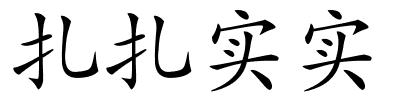 扎扎实实